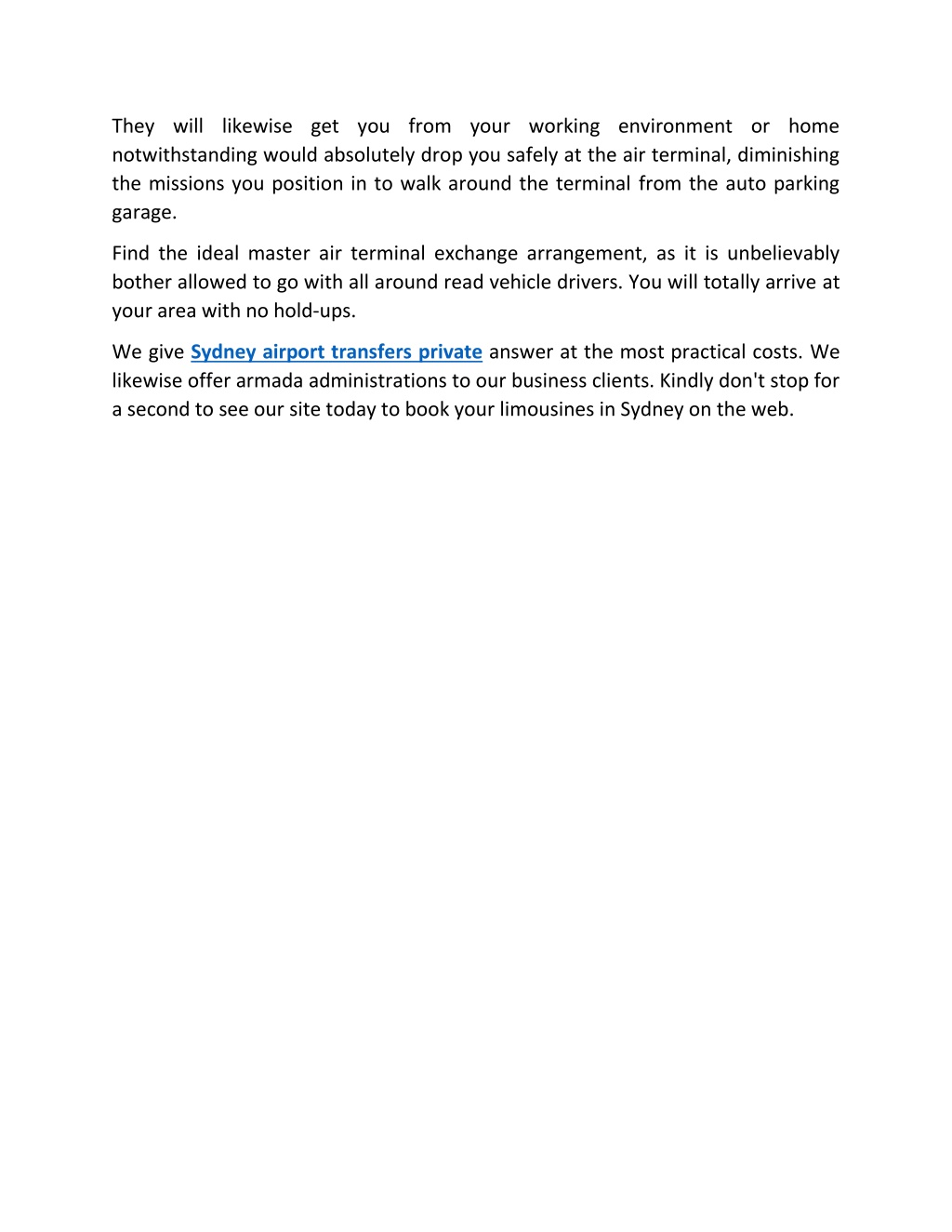 They will likewise get you from your working environment or home notwithstanding would absolutely drop you safely at the air terminal, diminishing the missions you position in to walk around the terminal from the auto parking garage.

Find the ideal master air terminal exchange arrangement, as it is unbelievably bother allowed to go with all around read vehicle drivers. You will totally arrive at your area with no hold-ups.

We give Sydney airport transfers private answer at the most practical costs. We likewise offer armada administrations to our business clients. Kindly don't stop for a second to see our site today to book your limousines in Sydney on the web.